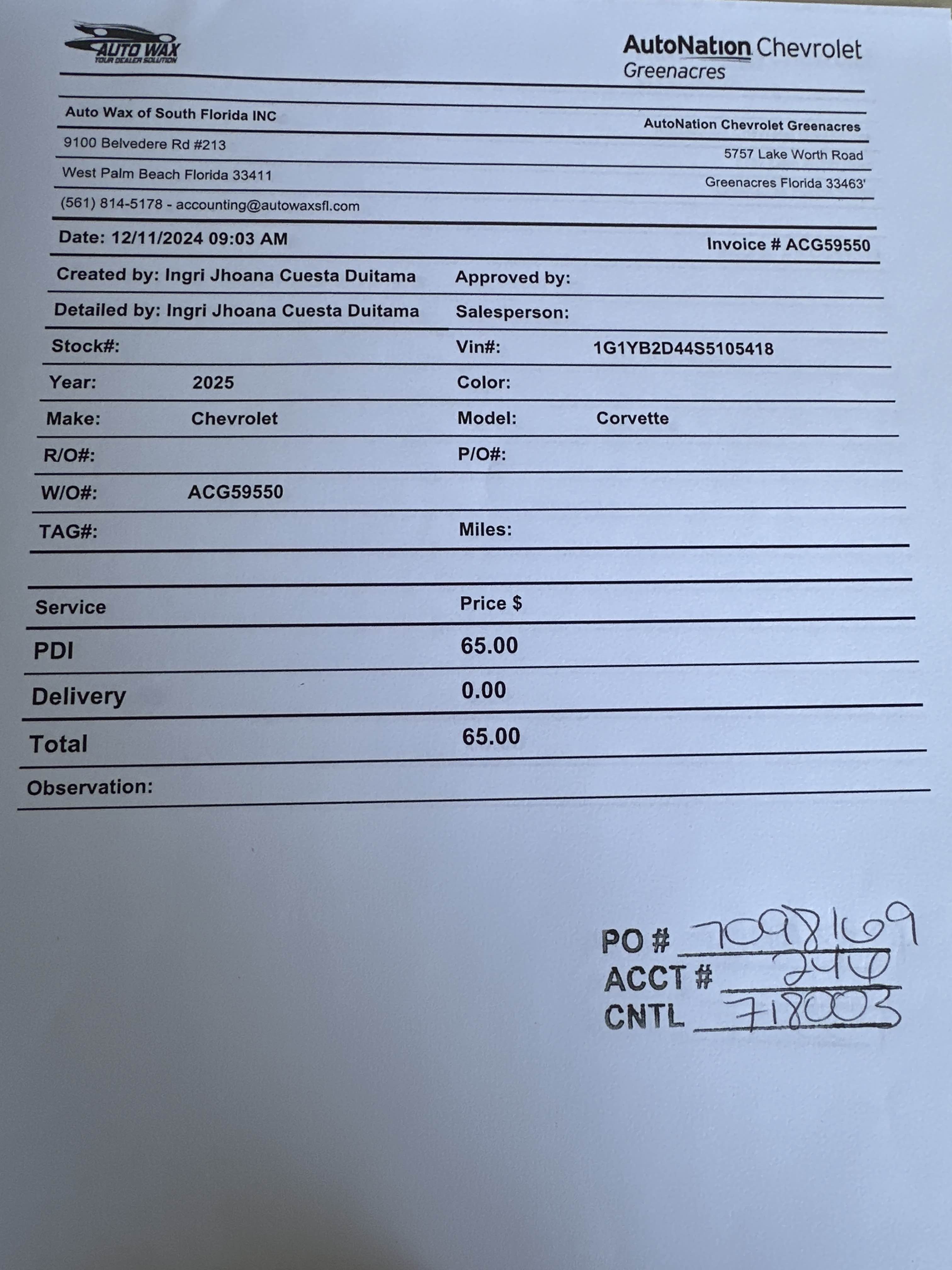 AUTO WAX
YOUR DEALER SOLUTION

AutoNation Chevrolet
Greenacres

Auto Wax of South Florida INC
9100 Belvedere Rd #213
West Palm Beach Florida 33411
(561) 814-5178 - accounting@autowaxsfl.com

AutoNation Chevrolet Greenacres
5757 Lake Worth Road
Greenacres Florida 33463'

Date: 12/11/2024 09:03 AM

Invoice # ACG59550

Created by: Ingri Jhoana Cuesta Duitama
Approved by:

Detailed by: Ingri Jhoana Cuesta Duitama
Salesperson:

Stock#:
Vin#: 1G1YB2D44S5105418

Year: 2025
Color:

Make: Chevrolet
Model: Corvette

R/O#:
P/O#:

W/O#: ACG59550

TAG#:
Miles:

| Service | Price $ |
|---|---|
| PDI | 65.00 |
| Delivery | 0.00 |
| Total | 65.00 |

Observation:

PO # 7098169
ACCT # 240
CNTL 718003